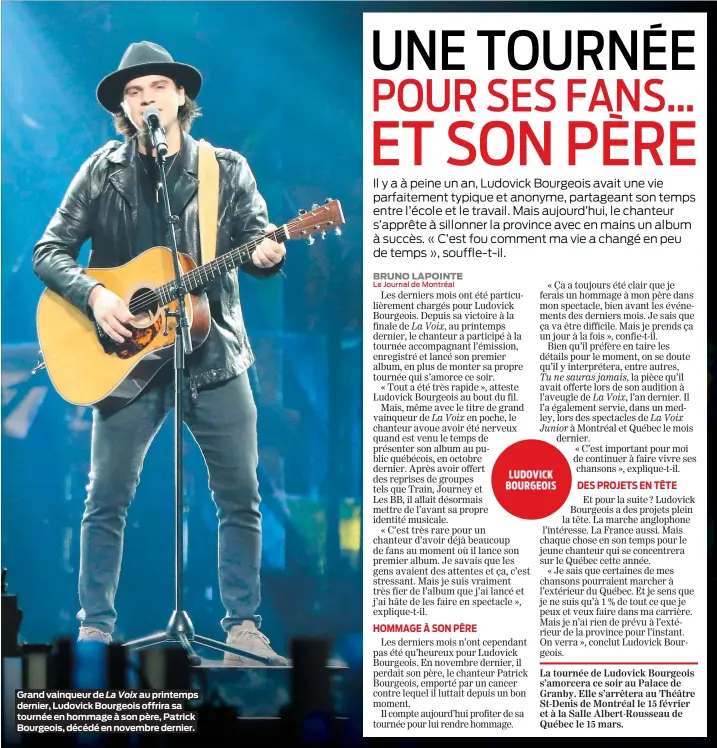 UNE TOURNÉE POUR SES FANS... ET SON PÈRE

Il y a à peine un an, Ludovick Bourgeois avait une vie parfaitement typique et anonyme, partageant son temps entre l'école et le travail. Mais aujourd'hui, le chanteur s'apprête à sillonner la province avec en mains un album à succès. « C'est fou comment ma vie a changé en peu de temps », souffle-t-il.

BRUNO LAPOINTE
Le Journal de Montréal

Les derniers mois ont été particulièrement chargés pour Ludovick Bourgeois. Depuis sa victoire à la finale de La Voix, au printemps dernier, le chanteur a participé à la tournée accompagnant l'émission, enregistré et lancé son premier album, en plus de monter sa propre tournée qui s'amorce ce soir.

« Tout a été très rapide », atteste Ludovick Bourgeois au bout du fil.

Mais, même avec le titre de grand vainqueur de La Voix en poche, le chanteur avoue avoir été nerveux quand est venu le temps de présenter son album au public québécois, en octobre dernier. Après avoir offert des reprises de groupes tels que Train, Journey et Les BB, il allait désormais mettre de l'avant sa propre identité musicale.

« C'est très rare pour un chanteur d'avoir déjà beaucoup de fans au moment où il lance son premier album. Je savais que les gens avaient des attentes et ça, c'est stressant. Mais je suis vraiment très fier de l'album que j'ai lancé et j'ai hâte de les faire en spectacle », explique-t-il.

HOMMAGE À SON PÈRE

Les derniers mois n'ont cependant pas été qu'heureux pour Ludovick Bourgeois. En novembre dernier, il perdait son père, le chanteur Patrick Bourgeois, emporté par un cancer contre lequel il luttait depuis un bon moment.

Il compte aujourd'hui profiter de sa tournée pour lui rendre hommage.

« Ça a toujours été clair que je ferais un hommage à mon père dans mon spectacle, bien avant les événements des derniers mois. Je sais que ça va être difficile. Mais je prends ça un jour à la fois », confie-t-il.

Bien qu'il préfère en taire les détails pour le moment, on se doute qu'il y interprétera, entre autres, Tu ne sauras jamais, la pièce qu'il avait offerte lors de son audition à l'aveugle de La Voix, l'an dernier. Il l'a également servie, dans un medley, lors des spectacles de La Voix Junior à Montréal et Québec le mois dernier.

« C'est important pour moi de continuer à faire vivre ses chansons », explique-t-il.

LUDOVICK BOURGEOIS

DES PROJETS EN TÊTE

Et pour la suite ? Ludovick Bourgeois a des projets plein la tête. La marche anglophone l'intéresse. La France aussi. Mais chaque chose en son temps pour le jeune chanteur qui se concentrera sur le Québec cette année.

« Je sais que certaines de mes chansons pourraient marcher à l'extérieur du Québec. Et je sens que je ne suis qu'à 1 % de tout ce que je peux et veux faire dans ma carrière. Mais je n'ai rien de prévu à l'extérieur de la province pour l'instant. On verra », conclut Ludovick Bourgeois.

La tournée de Ludovick Bourgeois s'amorcera ce soir au Palace de Granby. Elle s'arrêtera au Théâtre St-Denis de Montréal le 15 février et à la Salle Albert-Rousseau de Québec le 15 mars.

Grand vainqueur de La Voix au printemps dernier, Ludovick Bourgeois offrira sa tournée en hommage à son père, Patrick Bourgeois, décédé en novembre dernier.